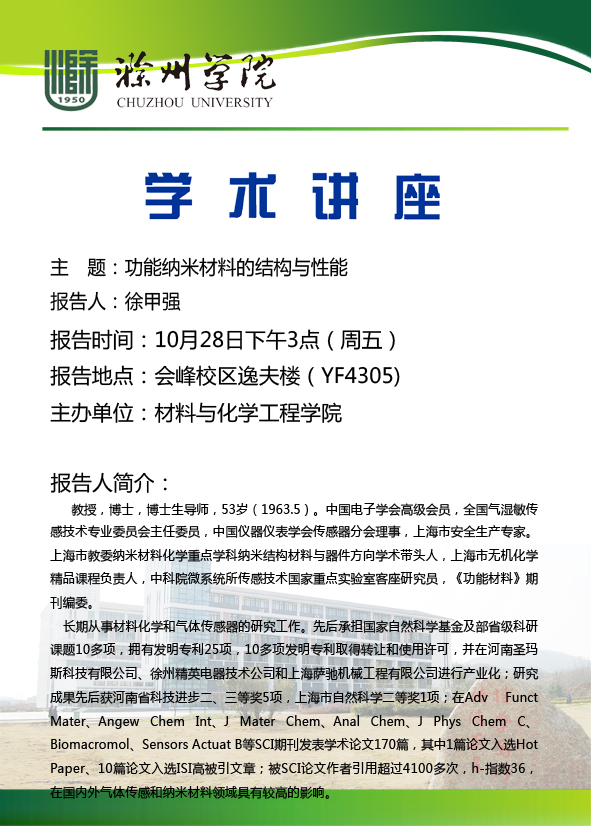 1950
滁州学院
CHUZHOU UNIVERSITY

学术讲座

主　题：功能纳米材料的结构与性能
报告人：徐甲强
报告时间：10月28日下午3点（周五）
报告地点：会峰校区逸夫楼（YF4305)
主办单位：材料与化学工程学院

报告人简介：
教授，博士，博士生导师，53岁（1963.5）。中国电子学会高级会员，全国气湿敏传感技术专业委员会主任委员，中国仪器仪表学会传感器分会理事，上海市安全生产专家。上海市教委纳米材料化学重点学科纳米结构材料与器件方向学术带头人，上海市无机化学精品课程负责人，中科院微系统所传感技术国家重点实验室客座研究员，《功能材料》期刊编委。

长期从事材料化学和气体传感器的研究工作。先后承担国家自然科学基金及部省级科研课题10多项，拥有发明专利25项，10多项发明专利取得转让和使用许可，并在河南圣玛斯科技有限公司、徐州精英电器技术公司和上海萨驰机械工程有限公司进行产业化；研究成果先后获河南省科技进步二、三等奖5项，上海市自然科学二等奖1项；在Adv Funct Mater、Angew Chem Int、J Mater Chem、Anal Chem、J Phys Chem C、Biomacromol、Sensors Actuat B等SCI期刊发表学术论文170篇，其中1篇论文入选Hot Paper、10篇论文入选ISI高被引文章；被SCI论文作者引用超过4100多次，h-指数36，在国内外气体传感和纳米材料领域具有较高的影响。